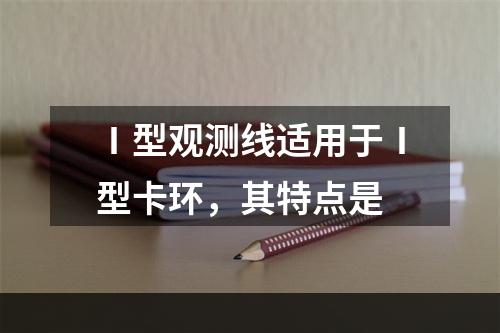 Ⅰ型观测线适用于Ⅰ型卡环，其特点是